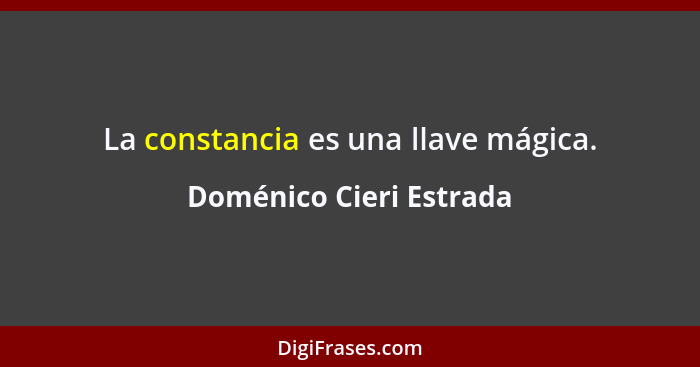 La constancia es una llave mágica.

Doménico Cieri Estrada

DigiFrases.com